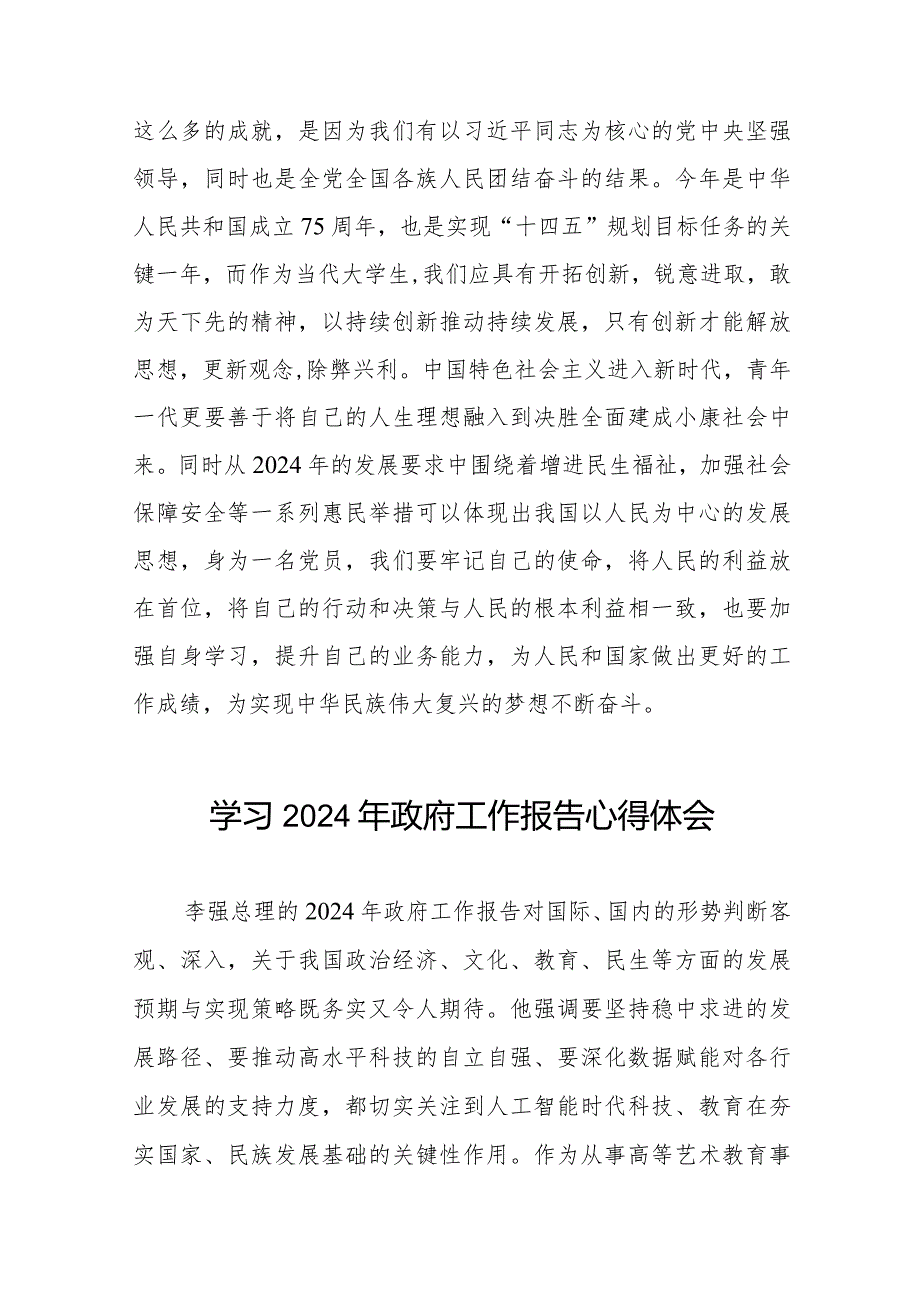 这么多的成就，是因为我们有以习近平同志为核心的党中央坚强领导，同时也是全党全国各族人民团结奋斗的结果。今年是中华人民共和国成立75周年，也是实现“十四五”规划目标任务的关键一年，而作为当代大学生,我们应具有开拓创新，锐意进取，敢为天下先的精神，以持续创新推动持续发展，只有创新才能解放思想，更新观念,除弊兴利。中国特色社会主义进入新时代，青年一代更要善于将自己的人生理想融入到决胜全面建成小康社会中来。同时从2024年的发展要求中围绕着增进民生福祉，加强社会保障安全等一系列惠民举措可以体现出我国以人民为中心的发展思想，身为一名党员，我们要牢记自己的使命，将人民的利益放在首位，将自己的行动和决策与人民的根本利益相一致，也要加强自身学习，提升自己的业务能力，为人民和国家做出更好的工作成绩，为实现中华民族伟大复兴的梦想不断奋斗。

学习2024年政府工作报告心得体会

李强总理的2024年政府工作报告对国际、国内的形势判断客观、深入，关于我国政治经济、文化、教育、民生等方面的发展预期与实现策略既务实又令人期待。他强调要坚持稳中求进的发展路径、要推动高水平科技的自立自强、要深化数据赋能对各行业发展的支持力度，都切实关注到人工智能时代科技、教育在夯实国家、民族发展基础的关键性作用。作为从事高等艺术教育事